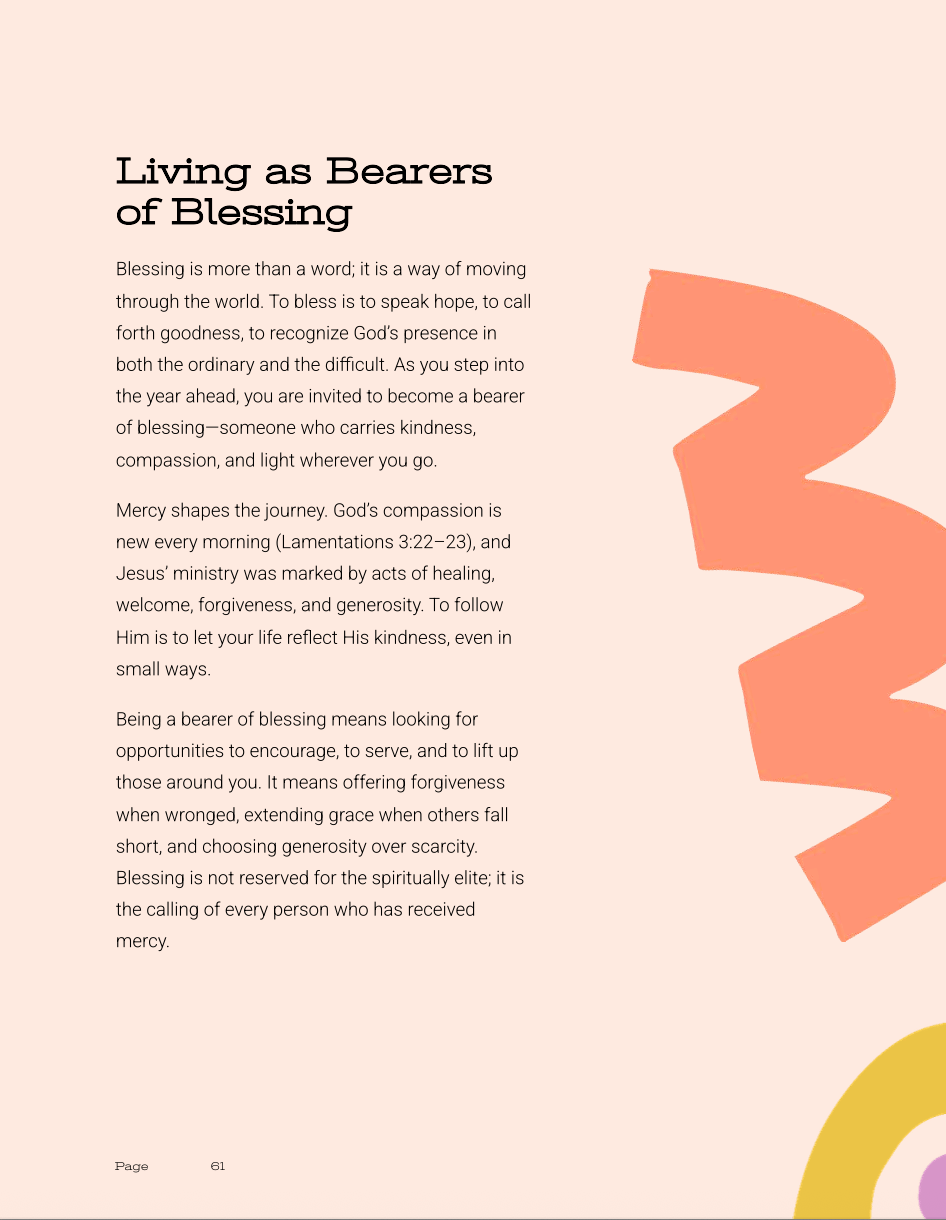 Living as Bearers of Blessing

Blessing is more than a word; it is a way of moving through the world. To bless is to speak hope, to call forth goodness, to recognize God's presence in both the ordinary and the difficult. As you step into the year ahead, you are invited to become a bearer of blessing—someone who carries kindness, compassion, and light wherever you go.

Mercy shapes the journey. God's compassion is new every morning (Lamentations 3:22–23), and Jesus' ministry was marked by acts of healing, welcome, forgiveness, and generosity. To follow Him is to let your life reflect His kindness, even in small ways.

Being a bearer of blessing means looking for opportunities to encourage, to serve, and to lift up those around you. It means offering forgiveness when wronged, extending grace when others fall short, and choosing generosity over scarcity. Blessing is not reserved for the spiritually elite; it is the calling of every person who has received mercy.

Page 61